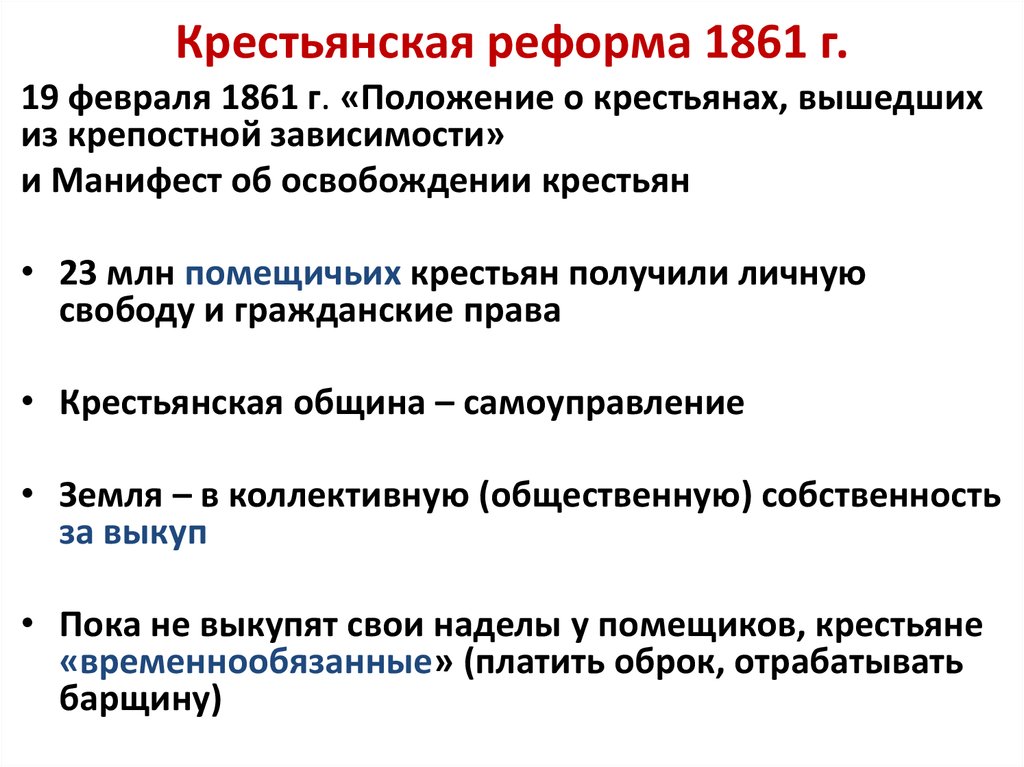 Крестьянская реформа 1861 г.

19 февраля 1861 г. «Положение о крестьянах, вышедших из крепостной зависимости»

и Манифест об освобождении крестьян

• 23 млн помещичьих крестьян получили личную свободу и гражданские права

• Крестьянская община – самоуправление

• Земля – в коллективную (общественную) собственность за выкуп

• Пока не выкупят свои наделы у помещиков, крестьяне «временнообязанные» (платить оброк, отрабатывать барщину)